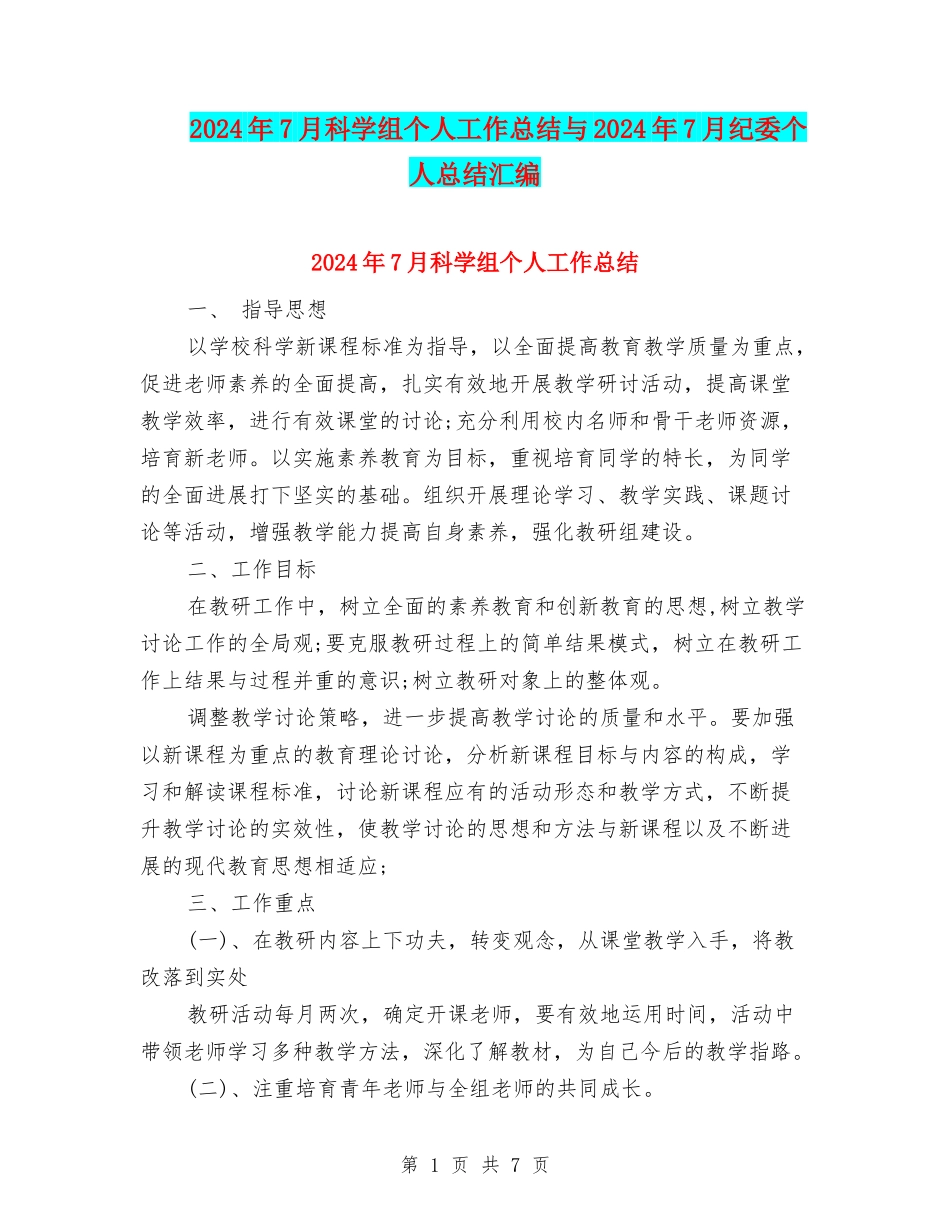 2024年7月科学组个人工作总结与2024年7月纪委个人总结汇编

2024年7月科学组个人工作总结

一、 指导思想

以学校科学新课程标准为指导，以全面提高教育教学质量为重点，促进老师素养的全面提高，扎实有效地开展教学研讨活动，提高课堂教学效率，进行有效课堂的讨论;充分利用校内名师和骨干老师资源，培育新老师。以实施素养教育为目标，重视培育同学的特长，为同学的全面进展打下坚实的基础。组织开展理论学习、教学实践、课题讨论等活动，增强教学能力提高自身素养，强化教研组建设。

二、工作目标

在教研工作中，树立全面的素养教育和创新教育的思想,树立教学讨论工作的全局观;要克服教研过程上的简单结果模式，树立在教研工作上结果与过程并重的意识;树立教研对象上的整体观。

调整教学讨论策略，进一步提高教学讨论的质量和水平。要加强以新课程为重点的教育理论讨论，分析新课程目标与内容的构成，学习和解读课程标准，讨论新课程应有的活动形态和教学方式，不断提升教学讨论的实效性，使教学讨论的思想和方法与新课程以及不断进展的现代教育思想相适应;

三、工作重点

(一)、在教研内容上下功夫，转变观念，从课堂教学入手，将教改落到实处

教研活动每月两次，确定开课老师，要有效地运用时间，活动中带领老师学习多种教学方法，深化了解教材，为自己今后的教学指路。

(二)、注重培育青年老师与全组老师的共同成长。

第 1 页 共 7 页